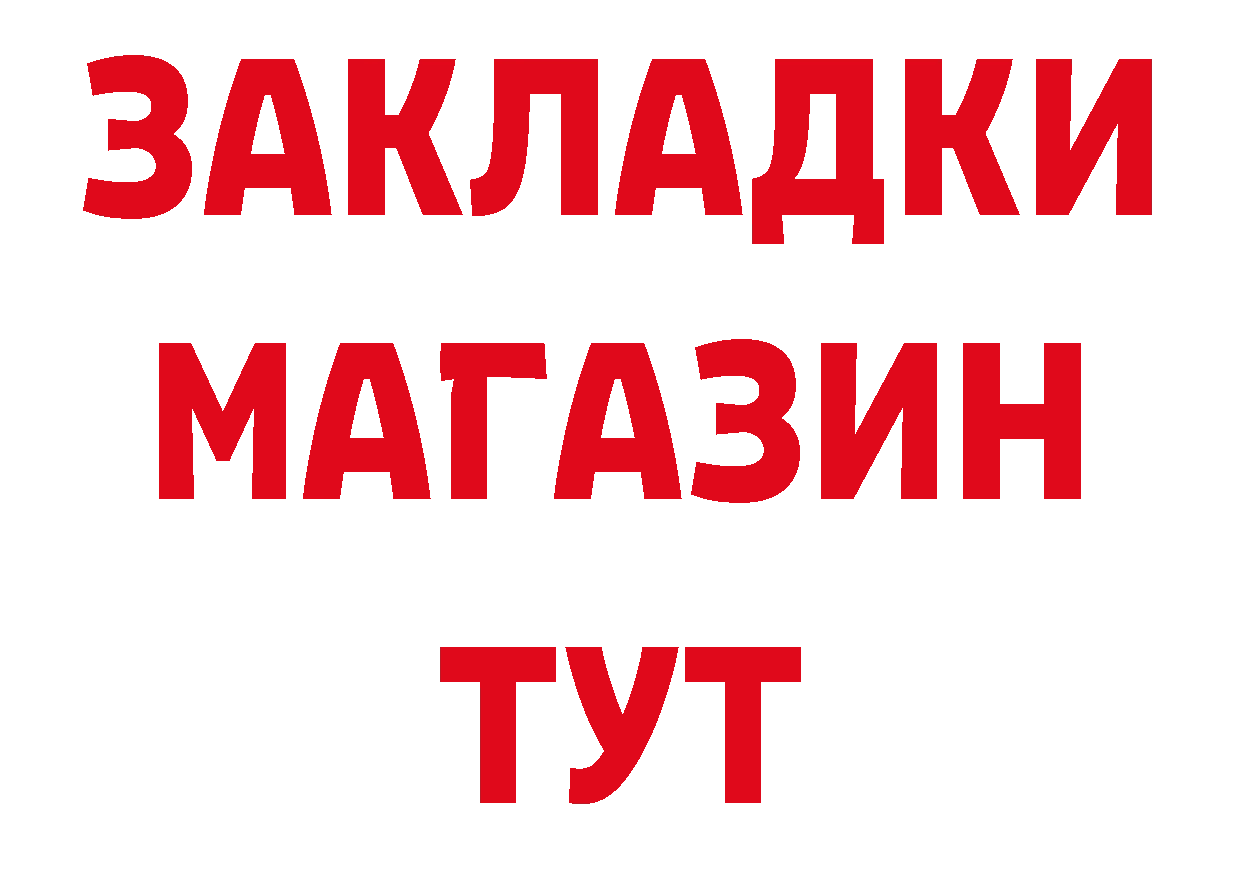 ЗАКЛАДКИ
МАГАЗИН
ТУТ